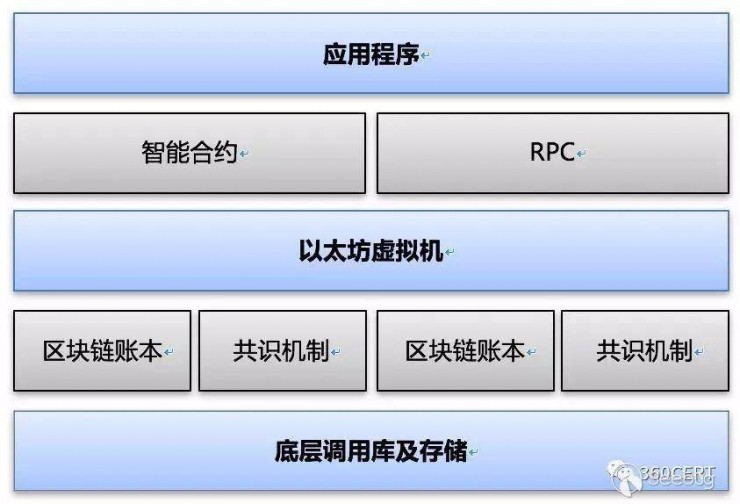 应用程序

智能合约

RPC

以太坊虚拟机

区块链账本

共识机制

区块链账本

共识机制

底层调用库及存储

360CERT